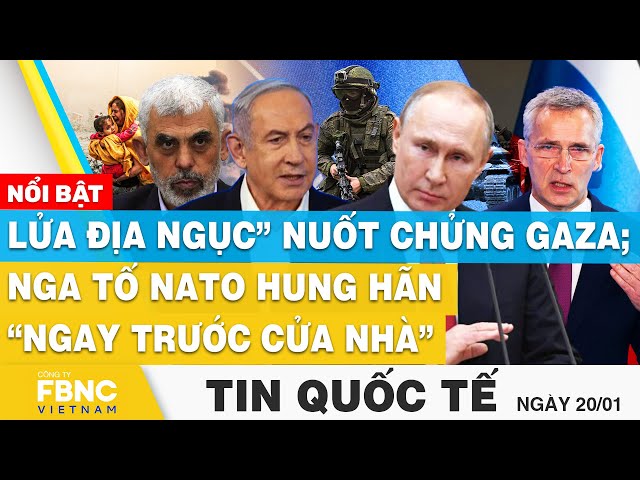 NỔI BẬT

LỬA ĐỊA NGỤC” NUỐT CHỬNG GAZA;

NGA TỐ NATO HUNG HÃN “NGAY TRƯỚC CỬA NHÀ”

CÔNG TY
FBNC
VIETNAM

TIN QUỐC TẾ

NGÀY 20/01